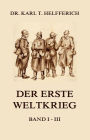 DR. KARL T. HELFFERICH

DER ERSTE WELTKRIEG

BAND I - III